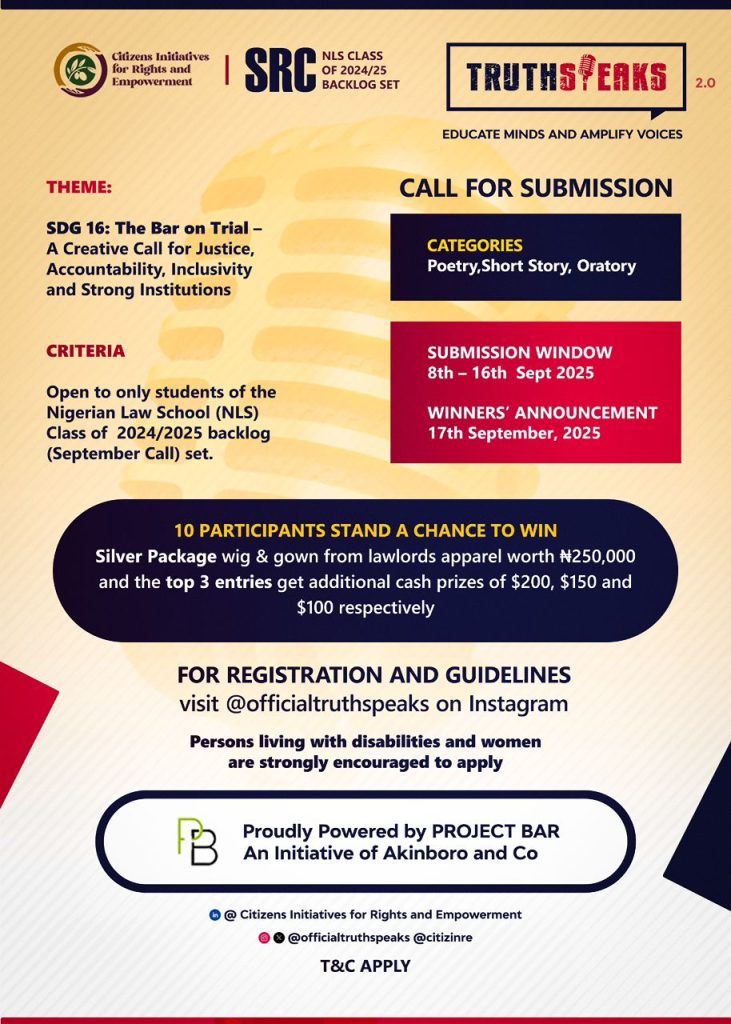 Citizens Initiatives for Rights and Empowerment

SRC NLS CLASS OF 2024/25 BACKLOG SET

TRUTHSPEAKS 2.0

EDUCATE MINDS AND AMPLIFY VOICES

THEME:

SDG 16: The Bar on Trial – A Creative Call for Justice, Accountability, Inclusivity and Strong Institutions

CRITERIA

Open to only students of the Nigerian Law School (NLS) Class of 2024/2025 backlog (September Call) set.

CALL FOR SUBMISSION

CATEGORIES
Poetry,Short Story, Oratory

SUBMISSION WINDOW
8th – 16th Sept 2025

WINNERS' ANNOUNCEMENT
17th September, 2025

10 PARTICIPANTS STAND A CHANCE TO WIN
Silver Package wig & gown from lawlords apparel worth ₦250,000 and the top 3 entries get additional cash prizes of $200, $150 and $100 respectively

FOR REGISTRATION AND GUIDELINES
visit @officialtruthspeaks on Instagram

Persons living with disabilities and women are strongly encouraged to apply

PB
Proudly Powered by PROJECT BAR
An Initiative of Akinboro and Co

@ Citizens Initiatives for Rights and Empowerment

@officialtruthspeaks @citizinre

T&C APPLY